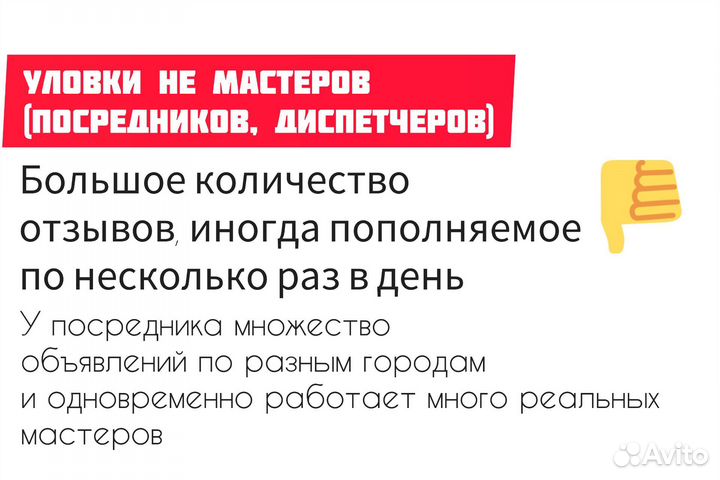 УЛОВКИ НЕ МАСТЕРОВ (ПОСРЕДНИКОВ, ДИСПЕТЧЕРОВ)

Большое количество отзывов, иногда пополняемое по несколько раз в день

У посредника множество объявлений по разным городам и одновременно работает много реальных мастеров

Avito